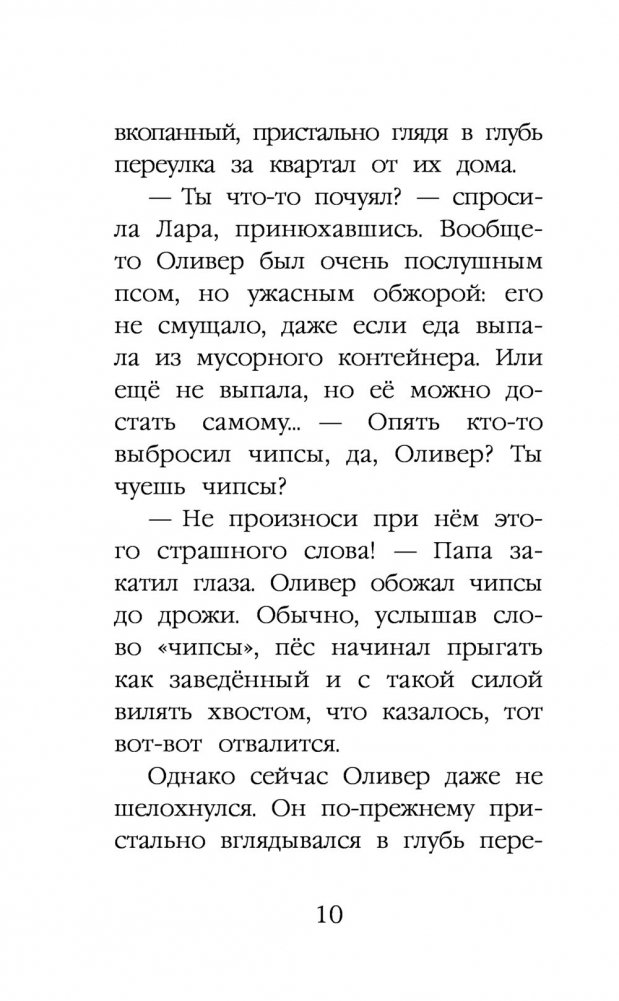 вкопанный, пристально глядя в глубь переулка за квартал от их дома.

— Ты что-то почуял? — спросила Лара, принюхавшись. Вообще-то Оливер был очень послушным псом, но ужасным обжорой: его не смущало, даже если еда выпала из мусорного контейнера. Или ещё не выпала, но её можно достать самому... — Опять кто-то выбросил чипсы, да, Оливер? Ты чуешь чипсы?

— Не произноси при нём этого страшного слова! — Папа закатил глаза. Оливер обожал чипсы до дрожи. Обычно, услышав слово «чипсы», пёс начинал прыгать как заведённый и с такой силой вилять хвостом, что казалось, тот вот-вот отвалится.

Однако сейчас Оливер даже не шелохнулся. Он по-прежнему пристально вглядывался в глубь пере-

10